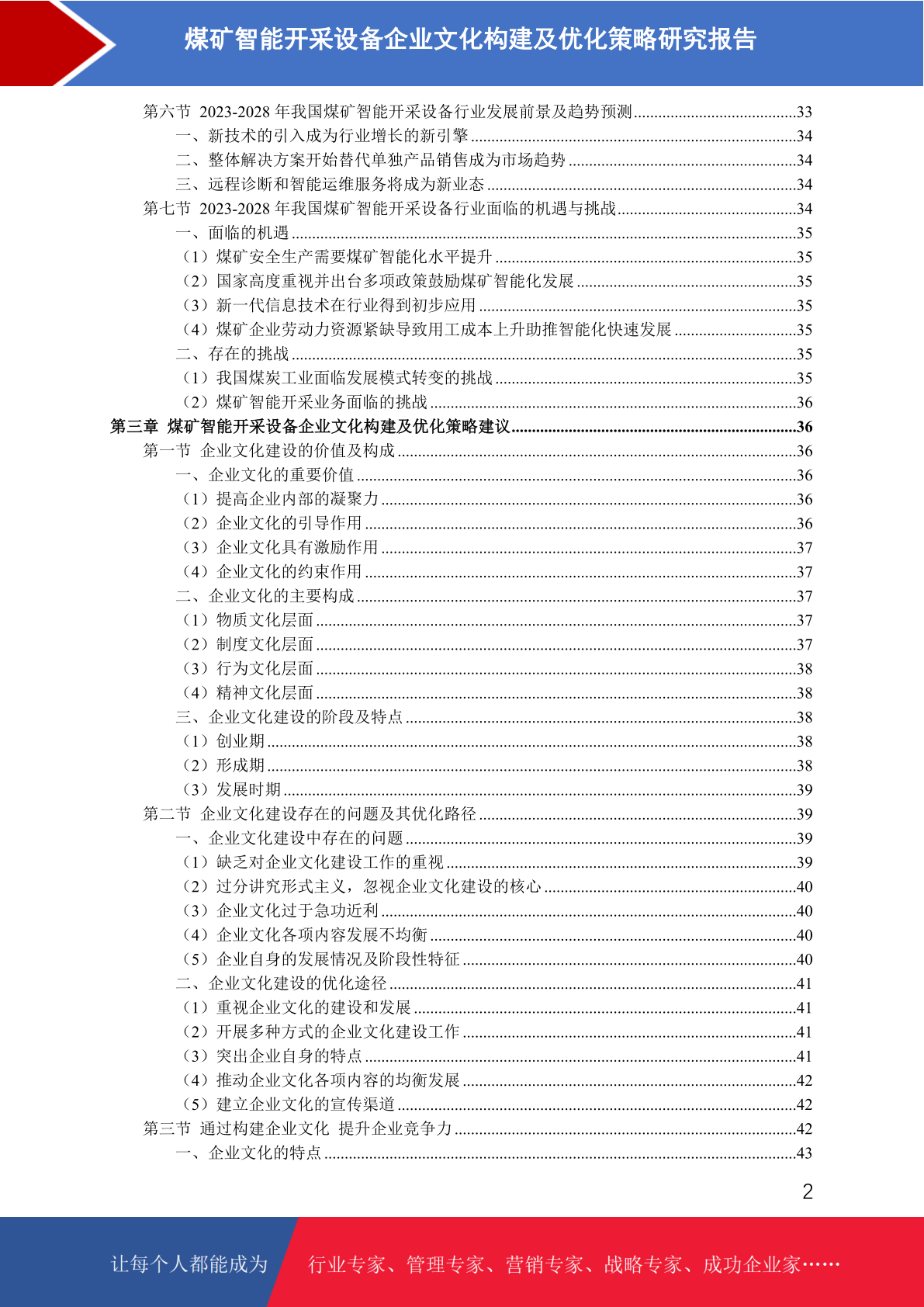 煤矿智能开采设备企业文化构建及优化策略研究报告

第六节 2023-2028 年我国煤矿智能开采设备行业发展前景及趋势预测........................................33
一、新技术的引入成为行业增长的新引擎........................................34
二、整体解决方案开始替代单独产品销售成为市场趋势........................................34
三、远程诊断和智能运维服务将成为新业态........................................34
第七节 2023-2028 年我国煤矿智能开采设备行业面临的机遇与挑战........................................34
一、面临的机遇........................................35
（1）煤矿安全生产需要煤矿智能化水平提升........................................35
（2）国家高度重视并出台多项政策鼓励煤矿智能化发展........................................35
（3）新一代信息技术在行业得到初步应用........................................35
（4）煤矿企业劳动力资源紧缺导致用工成本上升助推智能化快速发展........................................35
二、存在的挑战........................................35
（1）我国煤炭工业面临发展模式转变的挑战........................................35
（2）煤矿智能开采业务面临的挑战........................................36
第三章 煤矿智能开采设备企业文化构建及优化策略建议........................................36
第一节 企业文化建设的价值及构成........................................36
一、企业文化的重要价值........................................36
（1）提高企业内部的凝聚力........................................36
（2）企业文化的引导作用........................................36
（3）企业文化具有激励作用........................................37
（4）企业文化的约束作用........................................37
二、企业文化的主要构成........................................37
（1）物质文化层面........................................37
（2）制度文化层面........................................37
（3）行为文化层面........................................38
（4）精神文化层面........................................38
三、企业文化建设的阶段及特点........................................38
（1）创业期........................................38
（2）形成期........................................38
（3）发展时期........................................39
第二节 企业文化建设存在的问题及其优化路径........................................39
一、企业文化建设中存在的问题........................................39
（1）缺乏对企业文化建设工作的重视........................................39
（2）过分讲究形式主义，忽视企业文化建设的核心........................................40
（3）企业文化过于急功近利........................................40
（4）企业文化各项内容发展不均衡........................................40
（5）企业自身的发展情况及阶段性特征........................................40
二、企业文化建设的优化途径........................................41
（1）重视企业文化的建设和发展........................................41
（2）开展多种方式的企业文化建设工作........................................41
（3）突出企业自身的特点........................................41
（4）推动企业文化各项内容的均衡发展........................................42
（5）建立企业文化的宣传渠道........................................42
第三节 通过构建企业文化 提升企业竞争力........................................42
一、企业文化的特点........................................43

2

让每个人都能成为 行业专家、管理专家、营销专家、战略专家、成功企业家……